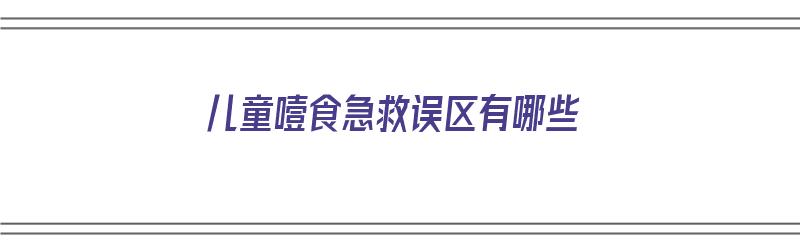 儿童噎食急救误区有哪些